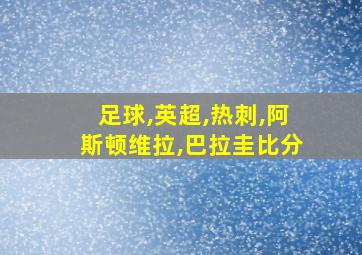 足球,英超,热刺,阿斯顿维拉,巴拉圭比分